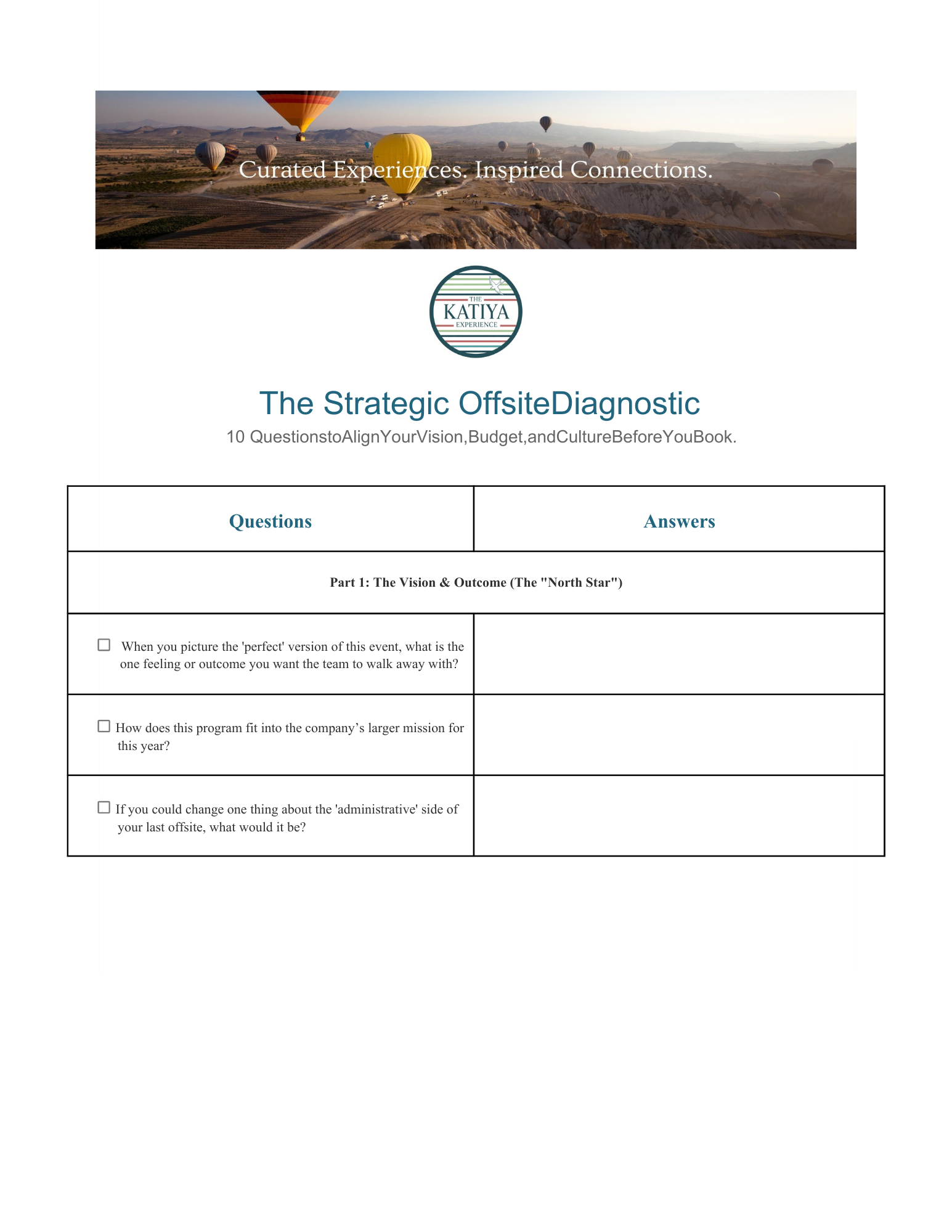 Curated Experiences. Inspired Connections.

THE
KATIYA
EXPERIENCE

The Strategic OffsiteDiagnostic

10 QuestionstoAlignYourVision,Budget,andCultureBeforeYouBook.

| Questions | Answers |
|---|---|
| Part 1: The Vision & Outcome (The "North Star") | |
| ☐ When you picture the 'perfect' version of this event, what is the one feeling or outcome you want the team to walk away with? | |
| ☐ How does this program fit into the company’s larger mission for this year? | |
| ☐ If you could change one thing about the 'administrative' side of your last offsite, what would it be? | |